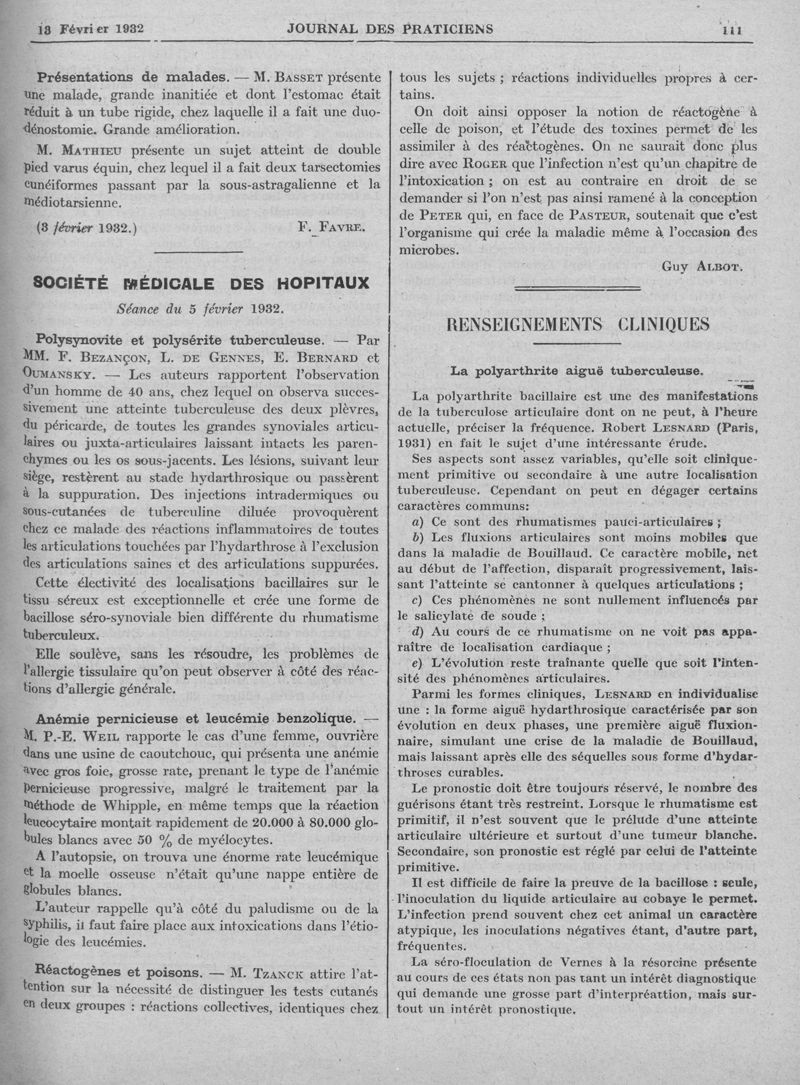 13 Février 1932 JOURNAL DES PRATICIENS 111

Présentations de malades. — M. Basset présente une malade, grande inanitiée et dont l'estomac était réduit à un tube rigide, chez laquelle il a fait une duodénostomie. Grande amélioration.

M. Mathieu présente un sujet atteint de double pied varus équin, chez lequel il a fait deux tarsectomies cunéiformes passant par la sous-astragalienne et la médiotarsienne.

(3 février 1932.) F. Favre.

SOCIÉTÉ MÉDICALE DES HOPITAUX

Séance du 5 février 1932.

Polysynovite et polysérite tuberculeuse. — Par MM. F. Bezançon, L. de Gennes, E. Bernard et Oumansky. — Les auteurs rapportent l'observation d'un homme de 40 ans, chez lequel on observa successivement une atteinte tuberculeuse des deux plèvres, du péricarde, de toutes les grandes synoviales articulaires ou juxta-articulaires laissant intacts les parenchymes ou les os sous-jacents. Les lésions, suivant leur siège, restèrent au stade hydarthrosique ou passèrent à la suppuration. Des injections intradermiques ou sous-cutanées de tuberculine diluée provoquèrent chez ce malade des réactions inflammatoires de toutes les articulations touchées par l'hydarthrose à l'exclusion des articulations saines et des articulations suppurées.

Cette électivité des localisations bacillaires sur le tissu séreux est exceptionnelle et crée une forme de bacillose séro-synoviale bien différente du rhumatisme tuberculeux.

Elle soulève, sans les résoudre, les problèmes de l'allergie tissulaire qu'on peut observer à côté des réactions d'allergie générale.

Anémie pernicieuse et leucémie benzolique. — M. P.-E. Weil rapporte le cas d'une femme, ouvrière dans une usine de caoutchouc, qui présenta une anémie avec gros foie, grosse rate, prenant le type de l'anémie pernicieuse progressive, malgré le traitement par la méthode de Whipple, en même temps que la réaction leucocytaire montait rapidement de 20.000 à 80.000 globules blancs avec 50 % de myélocytes.

A l'autopsie, on trouva une énorme rate leucémique et la moelle osseuse n'était qu'une nappe entière de globules blancs.

L'auteur rappelle qu'à côté du paludisme ou de la syphilis, il faut faire place aux intoxications dans l'étiologie des leucémies.

Réactogènes et poisons. — M. Tzanck attire l'attention sur la nécessité de distinguer les tests cutanés en deux groupes : réactions collectives, identiques chez tous les sujets ; réactions individuelles propres à certains.

On doit ainsi opposer la notion de réactogène à celle de poison, et l'étude des toxines permet de les assimiler à des réactogènes. On ne saurait donc plus dire avec Roger que l'infection n'est qu'un chapitre de l'intoxication ; on est au contraire en droit de se demander si l'on n'est pas ainsi ramené à la conception de Peter qui, en face de Pasteur, soutenait que c'est l'organisme qui crée la maladie même à l'occasion des microbes.

Guy Albot.

RENSEIGNEMENTS CLINIQUES

La polyarthrite aiguë tuberculeuse.

La polyarthrite bacillaire est une des manifestations de la tuberculose articulaire dont on ne peut, à l'heure actuelle, préciser la fréquence. Robert Lesnard (Paris, 1931) en fait le sujet d'une intéressante érude.

Ses aspects sont assez variables, qu'elle soit cliniquement primitive ou secondaire à une autre localisation tuberculeuse. Cependant on peut en dégager certains caractères communs:

a) Ce sont des rhumatismes pauci-articulaires ;

b) Les fluxions articulaires sont moins mobiles que dans la maladie de Bouillaud. Ce caractère mobile, net au début de l'affection, disparaît progressivement, laissant l'atteinte se cantonner à quelques articulations ;

c) Ces phénomènes ne sont nullement influencés par le salicylate de soude ;

d) Au cours de ce rhumatisme on ne voit pas apparaître de localisation cardiaque ;

e) L'évolution reste traînante quelle que soit l'intensité des phénomènes articulaires.

Parmi les formes cliniques, Lesnard en individualise une : la forme aiguë hydarthrosique caractérisée par son évolution en deux phases, une première aiguë fluxionnaire, simulant une crise de la maladie de Bouillaud, mais laissant après elle des séquelles sous forme d'hydarthroses curables.

Le pronostic doit être toujours réservé, le nombre des guérisons étant très restreint. Lorsque le rhumatisme est primitif, il n'est souvent que le prélude d'une atteinte articulaire ultérieure et surtout d'une tumeur blanche. Secondaire, son pronostic est réglé par celui de l'atteinte primitive.

Il est difficile de faire la preuve de la bacillose : seule, l'inoculation du liquide articulaire au cobaye le permet. L'infection prend souvent chez cet animal un caractère atypique, les inoculations négatives étant, d'autre part, fréquentes.

La séro-floculation de Vernes à la résorcine présente au cours de ces états non pas tant un intérêt diagnostique qui demande une grosse part d'interpréattion, mais surtout un intérêt pronostique.